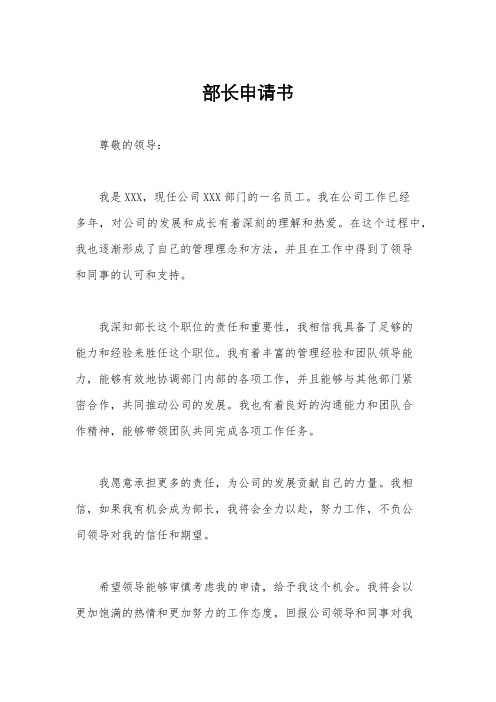 部长申请书

尊敬的领导：

我是XXX，现任公司XXX部门的一名员工。我在公司工作已经多年，对公司的发展和成长有着深刻的理解和热爱。在这个过程中，我也逐渐形成了自己的管理理念和方法，并且在工作中得到了领导和同事的认可和支持。

我深知部长这个职位的责任和重要性，我相信我具备了足够的能力和经验来胜任这个职位。我有着丰富的管理经验和团队领导能力，能够有效地协调部门内部的各项工作，并且能够与其他部门紧密合作，共同推动公司的发展。我也有着良好的沟通能力和团队合作精神，能够带领团队共同完成各项工作任务。

我愿意承担更多的责任，为公司的发展贡献自己的力量。我相信，如果我有机会成为部长，我将会全力以赴，努力工作，不负公司领导对我的信任和期望。

希望领导能够审慎考虑我的申请，给予我这个机会。我将会以更加饱满的热情和更加努力的工作态度，回报公司领导和同事对我